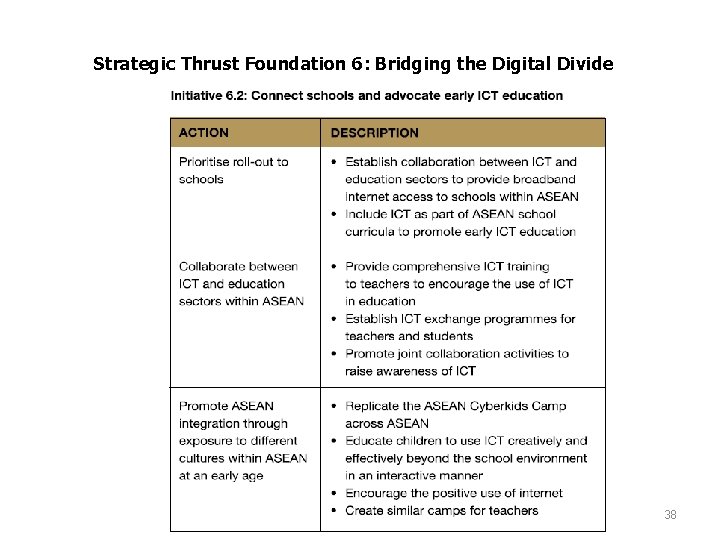 Strategic Thrust Foundation 6: Bridging the Digital Divide

Initiative 6.2: Connect schools and advocate early ICT education

| ACTION | DESCRIPTION |
|---|---|
| Prioritise roll-out to schools | • Establish collaboration between ICT and education sectors to provide broadband internet access to schools within ASEAN • Include ICT as part of ASEAN school curricula to promote early ICT education |
| Collaborate between ICT and education sectors within ASEAN | • Provide comprehensive ICT training to teachers to encourage the use of ICT in education • Establish ICT exchange programmes for teachers and students • Promote joint collaboration activities to raise awareness of ICT |
| Promote ASEAN integration through exposure to different cultures within ASEAN at an early age | • Replicate the ASEAN Cyberkids Camp across ASEAN • Educate children to use ICT creatively and effectively beyond the school environment in an interactive manner • Encourage the positive use of internet • Create similar camps for teachers |

38